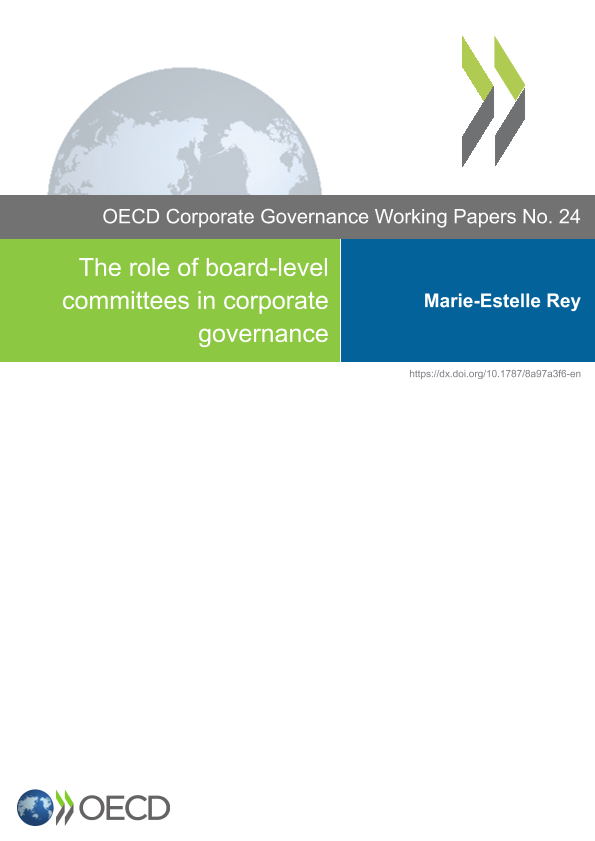 OECD Corporate Governance Working Papers No. 24

The role of board-level committees in corporate governance

Marie-Estelle Rey

https://dx.doi.org/10.1787/8a97a3f6-en

OECD